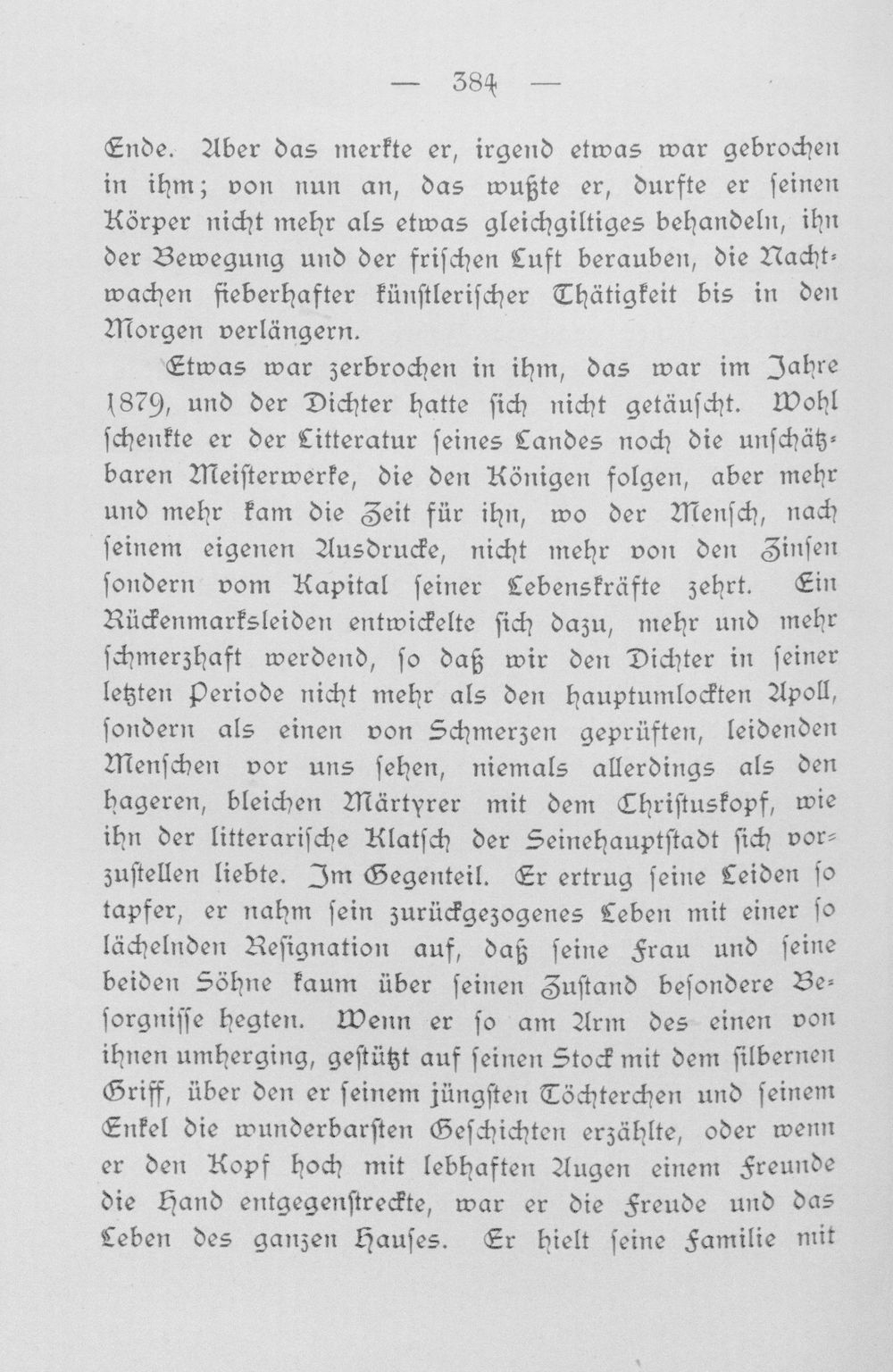 — 384 —

Ende. Aber das merkte er, irgend etwas war gebrochen in ihm; von nun an, das wußte er, durfte er seinen Körper nicht mehr als etwas gleichgiltiges behandeln, ihn der Bewegung und der frischen Luft berauben, die Nachtwachen fieberhafter künstlerischer Thätigkeit bis in den Morgen verlängern.

Etwas war zerbrochen in ihm, das war im Jahre 1879, und der Dichter hatte sich nicht getäuscht. Wohl schenkte er der Litteratur seines Landes noch die unschätzbaren Meisterwerke, die den Königen folgen, aber mehr und mehr kam die Zeit für ihn, wo der Mensch, nach seinem eigenen Ausdrucke, nicht mehr von den Zinsen sondern vom Kapital seiner Lebenskräfte zehrt. Ein Rückenmarksleiden entwickelte sich dazu, mehr und mehr schmerzhaft werdend, so daß wir den Dichter in seiner letzten Periode nicht mehr als den hauptumlockten Apoll, sondern als einen von Schmerzen geprüften, leidenden Menschen vor uns sehen, niemals allerdings als den hageren, bleichen Märtyrer mit dem Christuskopf, wie ihn der litterarische Klatsch der Seinehauptstadt sich vorzustellen liebte. Im Gegenteil. Er ertrug seine Leiden so tapfer, er nahm sein zurückgezogenes Leben mit einer so lächelnden Resignation auf, daß seine Frau und seine beiden Söhne kaum über seinen Zustand besondere Besorgnisse hegten. Wenn er so am Arm des einen von ihnen umherging, gestützt auf seinen Stock mit dem silbernen Griff, über den er seinem jüngsten Töchterchen und seinem Enkel die wunderbarsten Geschichten erzählte, oder wenn er den Kopf hoch mit lebhaften Augen einem Freunde die Hand entgegenstreckte, war er die Freude und das Leben des ganzen Hauses. Er hielt seine Familie mit